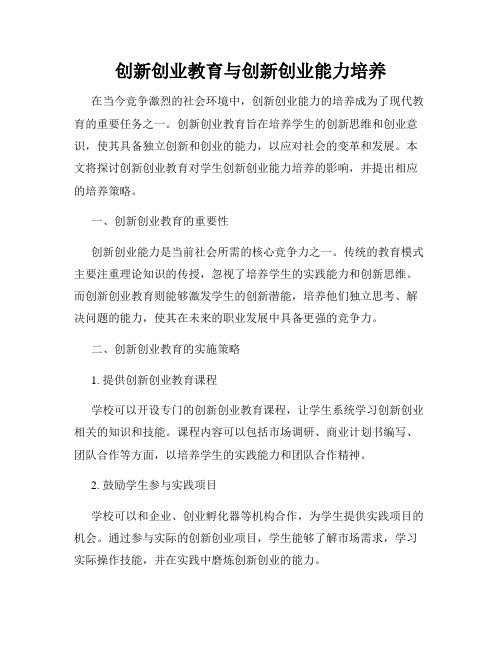 创新创业教育与创新创业能力培养

在当今竞争激烈的社会环境中，创新创业能力的培养成为了现代教育的重要任务之一。创新创业教育旨在培养学生的创新思维和创业意识，使其具备独立创新和创业的能力，以应对社会的变革和发展。本文将探讨创新创业教育对学生创新创业能力培养的影响，并提出相应的培养策略。

一、创新创业教育的重要性

创新创业能力是当前社会所需的核心竞争力之一。传统的教育模式主要注重理论知识的传授，忽视了培养学生的实践能力和创新思维。而创新创业教育则能够激发学生的创新潜能，培养他们独立思考、解决问题的能力，使其在未来的职业发展中具备更强的竞争力。

二、创新创业教育的实施策略

1. 提供创新创业教育课程

学校可以开设专门的创新创业教育课程，让学生系统学习创新创业相关的知识和技能。课程内容可以包括市场调研、商业计划书编写、团队合作等方面，以培养学生的实践能力和团队合作精神。

2. 鼓励学生参与实践项目

学校可以和企业、创业孵化器等机构合作，为学生提供实践项目的机会。通过参与实际的创新创业项目，学生能够了解市场需求，学习实际操作技能，并在实践中磨炼创新创业的能力。